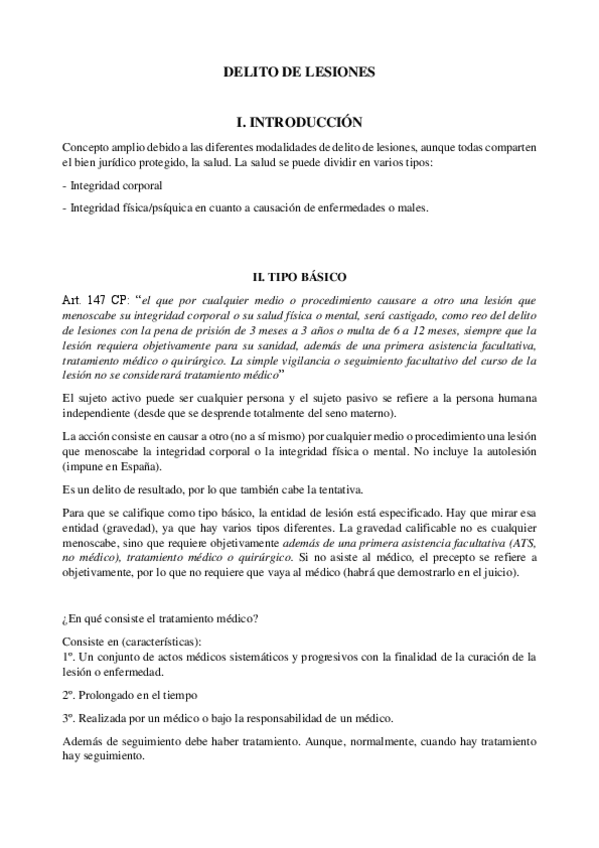 DELITO DE LESIONES

I. INTRODUCCIÓN

Concepto amplio debido a las diferentes modalidades de delito de lesiones, aunque todas comparten el bien jurídico protegido, la salud. La salud se puede dividir en varios tipos:

- Integridad corporal

- Integridad física/psíquica en cuanto a causación de enfermedades o males.

II. TIPO BÁSICO

Art. 147 CP: "el que por cualquier medio o procedimiento causare a otro una lesión que menoscabe su integridad corporal o su salud física o mental, será castigado, como reo del delito de lesiones con la pena de prisión de 3 meses a 3 años o multa de 6 a 12 meses, siempre que la lesión requiera objetivamente para su sanidad, además de una primera asistencia facultativa, tratamiento médico o quirúrgico. La simple vigilancia o seguimiento facultativo del curso de la lesión no se considerará tratamiento médico"

El sujeto activo puede ser cualquier persona y el sujeto pasivo se refiere a la persona humana independiente (desde que se desprende totalmente del seno materno).

La acción consiste en causar a otro (no a sí mismo) por cualquier medio o procedimiento una lesión que menoscabe la integridad corporal o la integridad física o mental. No incluye la autolesión (impune en España).

Es un delito de resultado, por lo que también cabe la tentativa.

Para que se califique como tipo básico, la entidad de lesión está especificado. Hay que mirar esa entidad (gravedad), ya que hay varios tipos diferentes. La gravedad calificable no es cualquier menoscabe, sino que requiere objetivamente además de una primera asistencia facultativa (ATS, no médico), tratamiento médico o quirúrgico. Si no asiste al médico, el precepto se refiere a objetivamente, por lo que no requiere que vaya al médico (habrá que demostrarlo en el juicio).

¿En qué consiste el tratamiento médico?

Consiste en (características):
1º. Un conjunto de actos médicos sistemáticos y progresivos con la finalidad de la curación de la lesión o enfermedad.

2º. Prolongado en el tiempo

3º. Realizada por un médico o bajo la responsabilidad de un médico.

Además de seguimiento debe haber tratamiento. Aunque, normalmente, cuando hay tratamiento hay seguimiento.